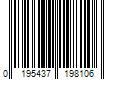 0 195437 198106